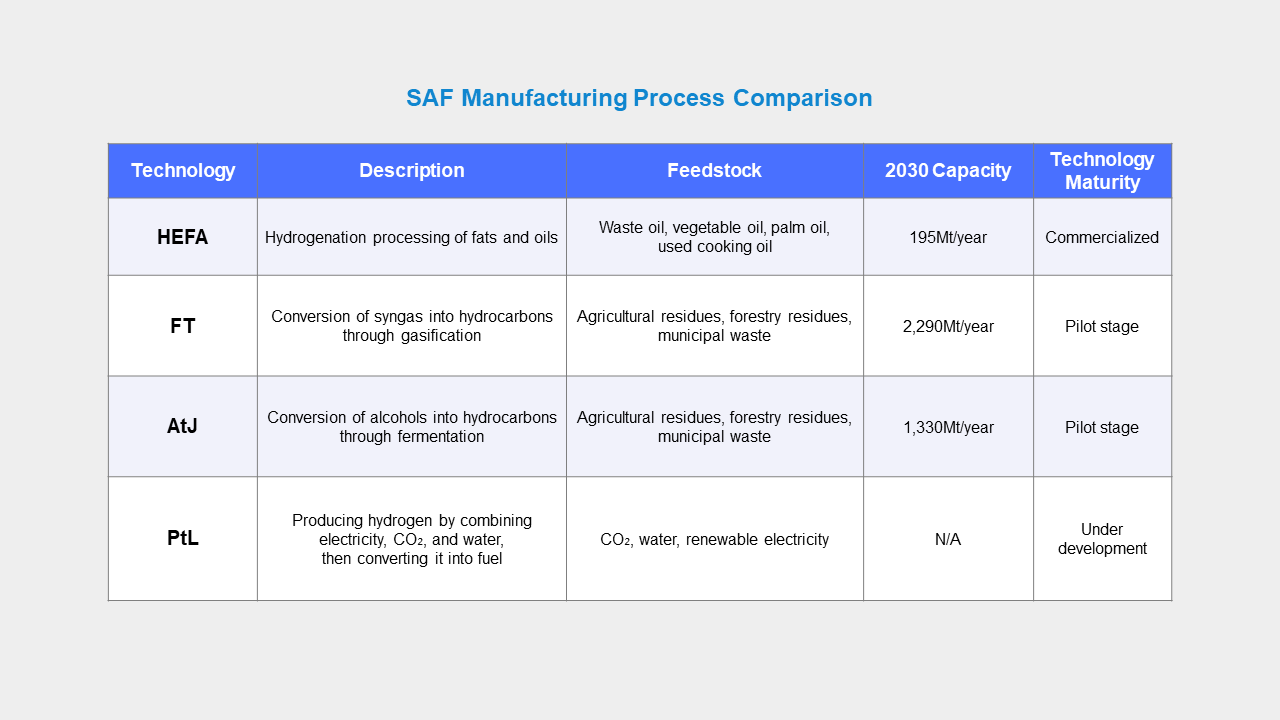 SAF Manufacturing Process Comparison

| Technology | Description | Feedstock | 2030 Capacity | Technology Maturity |
|---|---|---|---|---|
| HEFA | Hydrogenation processing of fats and oils | Waste oil, vegetable oil, palm oil, used cooking oil | 195Mt/year | Commercialized |
| FT | Conversion of syngas into hydrocarbons through gasification | Agricultural residues, forestry residues, municipal waste | 2,290Mt/year | Pilot stage |
| AtJ | Conversion of alcohols into hydrocarbons through fermentation | Agricultural residues, forestry residues, municipal waste | 1,330Mt/year | Pilot stage |
| PtL | Producing hydrogen by combining electricity, $CO_2$, and water, then converting it into fuel | $CO_2$, water, renewable electricity | N/A | Under development |